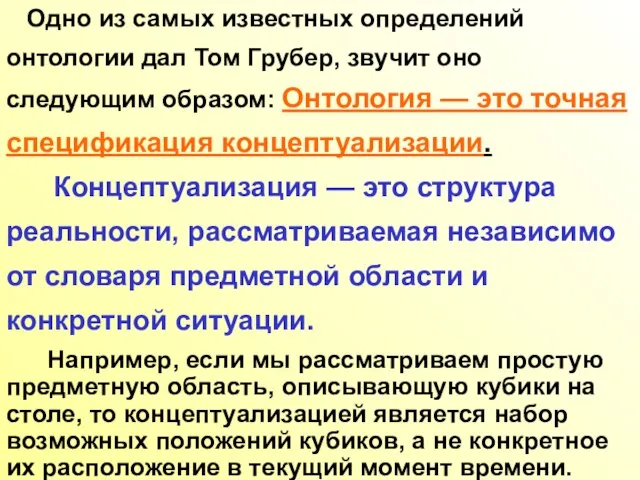 Одно из самых известных определений онтологии дал Том Грубер, звучит оно следующим образом: Онтология — это точная спецификация концептуализации.

Концептуализация — это структура реальности, рассматриваемая независимо от словаря предметной области и конкретной ситуации.

Например, если мы рассматриваем простую предметную область, описывающую кубики на столе, то концептуализацией является набор возможных положений кубиков, а не конкретное их расположение в текущий момент времени.